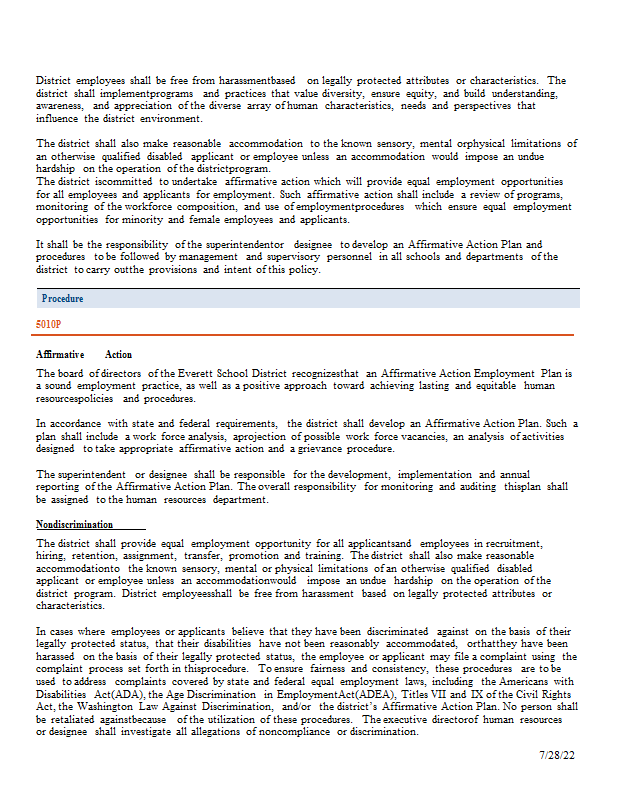 District employees shall be free from harassmentbased on legally protected attributes or characteristics. The district shall implementprograms and practices that value diversity, ensure equity, and build understanding, awareness, and appreciation of the diverse array of human characteristics, needs and perspectives that influence the district environment.

The district shall also make reasonable accommodation to the known sensory, mental orphysical limitations of an otherwise qualified disabled applicant or employee unless an accommodation would impose an undue hardship on the operation of the districtprogram.
The district iscommitted to undertake affirmative action which will provide equal employment opportunities for all employees and applicants for employment. Such affirmative action shall include a review of programs, monitoring of the workforce composition, and use of employmentprocedures which ensure equal employment opportunities for minority and female employees and applicants.

It shall be the responsibility of the superintendentor designee to develop an Affirmative Action Plan and procedures to be followed by management and supervisory personnel in all schools and departments of the district to carry outthe provisions and intent of this policy.

Procedure

5010P

Affirmative Action

The board of directors of the Everett School District recognizesthat an Affirmative Action Employment Plan is a sound employment practice, as well as a positive approach toward achieving lasting and equitable human resourcespolicies and procedures.

In accordance with state and federal requirements, the district shall develop an Affirmative Action Plan. Such a plan shall include a work force analysis, aprojection of possible work force vacancies, an analysis of activities designed to take appropriate affirmative action and a grievance procedure.

The superintendent or designee shall be responsible for the development, implementation and annual reporting of the Affirmative Action Plan. The overall responsibility for monitoring and auditing thisplan shall be assigned to the human resources department.

Nondiscrimination

The district shall provide equal employment opportunity for all applicantsand employees in recruitment, hiring, retention, assignment, transfer, promotion and training. The district shall also make reasonable accommodationto the known sensory, mental or physical limitations of an otherwise qualified disabled applicant or employee unless an accommodationwould impose an undue hardship on the operation of the district program. District employeesshall be free from harassment based on legally protected attributes or characteristics.

In cases where employees or applicants believe that they have been discriminated against on the basis of their legally protected status, that their disabilities have not been reasonably accommodated, orthatthey have been harassed on the basis of their legally protected status, the employee or applicant may file a complaint using the complaint process set forth in thisprocedure. To ensure fairness and consistency, these procedures are to be used to address complaints covered by state and federal equal employment laws, including the Americans with Disabilities Act(ADA), the Age Discrimination in EmploymentAct(ADEA), Titles VII and IX of the Civil Rights Act, the Washington Law Against Discrimination, and/or the district's Affirmative Action Plan. No person shall be retaliated againstbecause of the utilization of these procedures. The executive directorof human resources or designee shall investigate all allegations of noncompliance or discrimination.

7/28/22